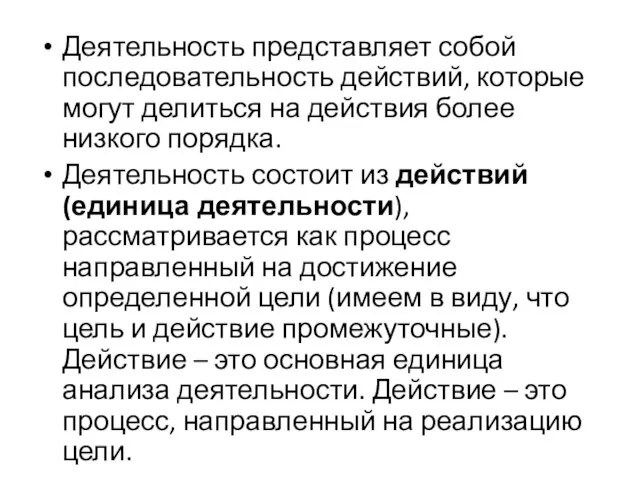 • Деятельность представляет собой последовательность действий, которые могут делиться на действия более низкого порядка.

• Деятельность состоит из действий (единица деятельности), рассматривается как процесс направленный на достижение определенной цели (имеем в виду, что цель и действие промежуточные). Действие – это основная единица анализа деятельности. Действие – это процесс, направленный на реализацию цели.